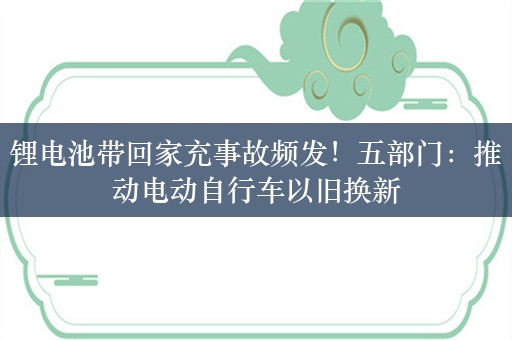 锂电池带回家充事故频发！五部门：推动电动自行车以旧换新